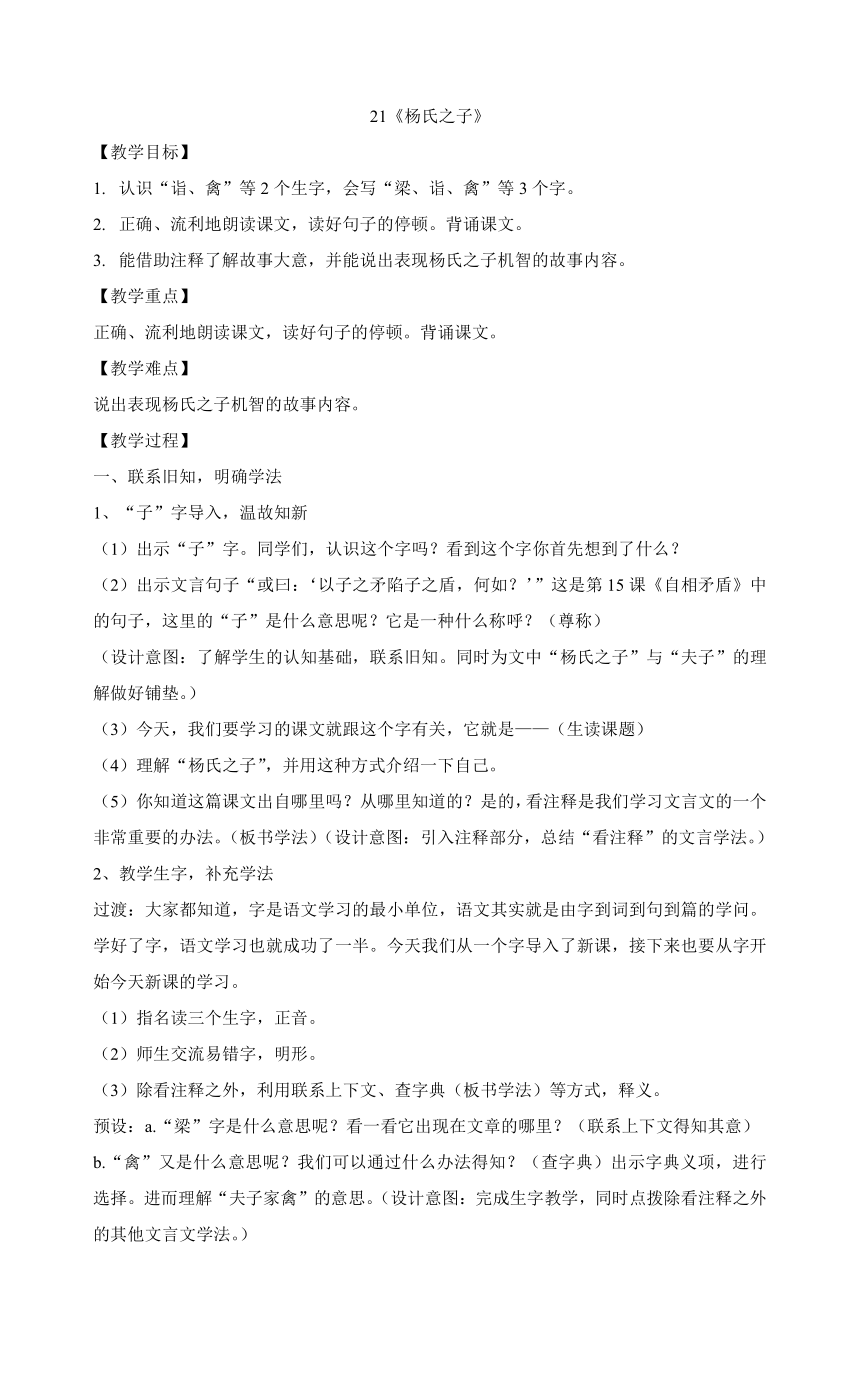 21《杨氏之子》

【教学目标】

1. 认识“诣、禽”等 2 个生字，会写“梁、诣、禽”等 3 个字。

2. 正确、流利地朗读课文，读好句子的停顿。背诵课文。

3. 能借助注释了解故事大意，并能说出表现杨氏之子机智的故事内容。

【教学重点】

正确、流利地朗读课文，读好句子的停顿。背诵课文。

【教学难点】

说出表现杨氏之子机智的故事内容。

【教学过程】

一、联系旧知，明确学法

1、“子”字导入，温故知新

（1）出示“子”字。同学们，认识这个字吗？看到这个字你首先想到了什么？

（2）出示文言句子“或曰：‘以子之矛陷子之盾，何如？’”这是第 15 课《自相矛盾》中的句子，这里的“子”是什么意思呢？它是一种什么称呼？（尊称）

（设计意图：了解学生的认知基础，联系旧知。同时为文中“杨氏之子”与“夫子”的理解做好铺垫。）

（3）今天，我们要学习的课文就跟这个字有关，它就是——（生读课题）

（4）理解“杨氏之子”，并用这种方式介绍一下自己。

（5）你知道这篇课文出自哪里吗？从哪里知道的？是的，看注释是我们学习文言文的一个非常重要的办法。（板书学法）（设计意图：引入注释部分，总结“看注释”的文言学法。）

2、教学生字，补充学法

过渡：大家都知道，字是语文学习的最小单位，语文其实就是由字到词到句到篇的学问。学好了字，语文学习也就成功了一半。今天我们从一个字导入了新课，接下来也要从字开始今天新课的学习。

（1）指名读三个生字，正音。

（2）师生交流易错字，明形。

（3）除看注释之外，利用联系上下文、查字典（板书学法）等方式，释义。

预设：a.“梁”字是什么意思呢？看一看它出现在文章的哪里？（联系上下文得知其意）

b.“禽”又是什么意思呢？我们可以通过什么办法得知？（查字典）出示字典义项，进行选择。进而理解“夫子家禽”的意思。（设计意图：完成生字教学，同时点拨除看注释之外的其他文言文学法。）